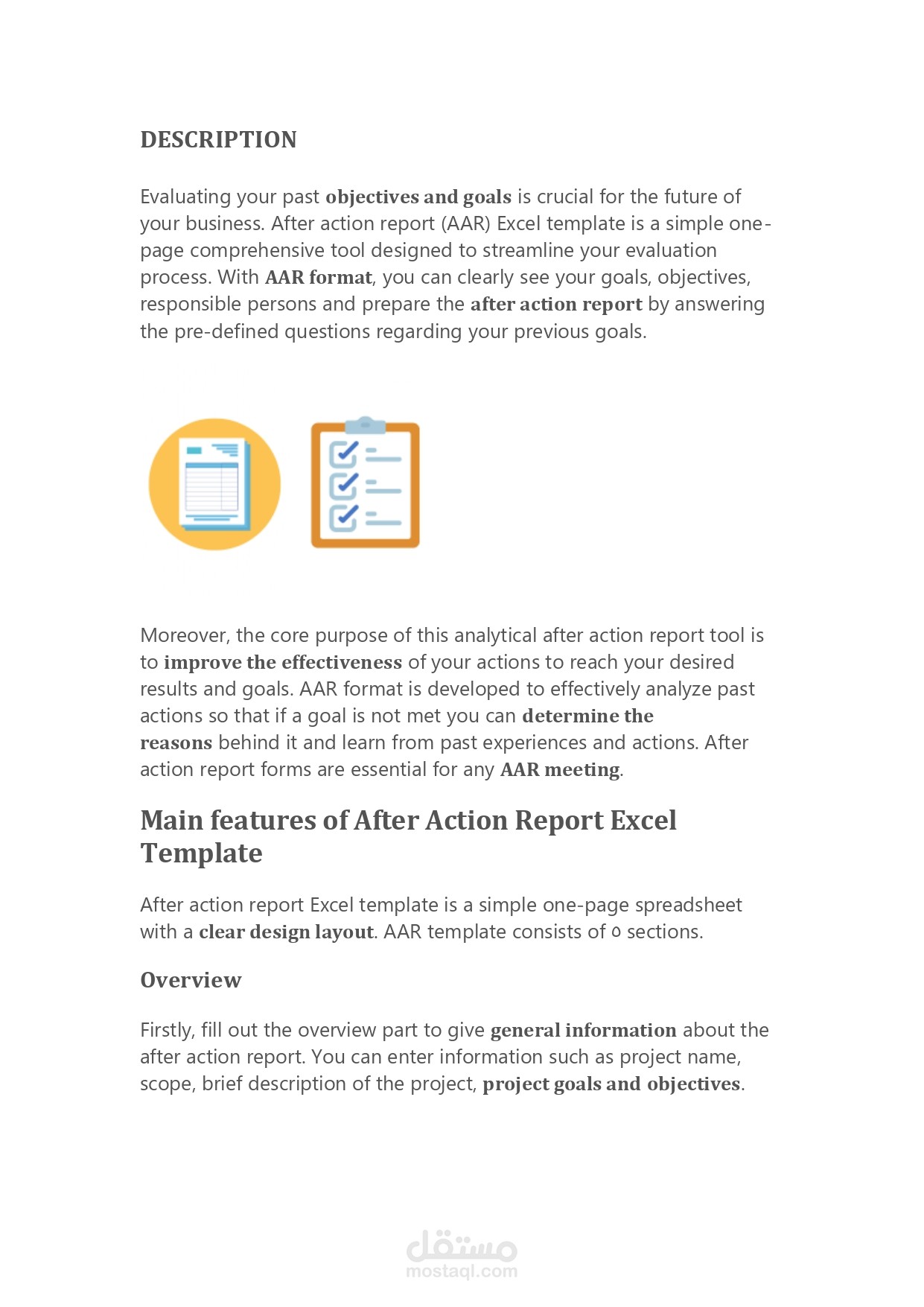 DESCRIPTION

Evaluating your past objectives and goals is crucial for the future of your business. After action report (AAR) Excel template is a simple one-page comprehensive tool designed to streamline your evaluation process. With AAR format, you can clearly see your goals, objectives, responsible persons and prepare the after action report by answering the pre-defined questions regarding your previous goals.

Moreover, the core purpose of this analytical after action report tool is to improve the effectiveness of your actions to reach your desired results and goals. AAR format is developed to effectively analyze past actions so that if a goal is not met you can determine the reasons behind it and learn from past experiences and actions. After action report forms are essential for any AAR meeting.

Main features of After Action Report Excel Template

After action report Excel template is a simple one-page spreadsheet with a clear design layout. AAR template consists of ٥ sections.

Overview

Firstly, fill out the overview part to give general information about the after action report. You can enter information such as project name, scope, brief description of the project, project goals and objectives.

مستقل
mostaql.com